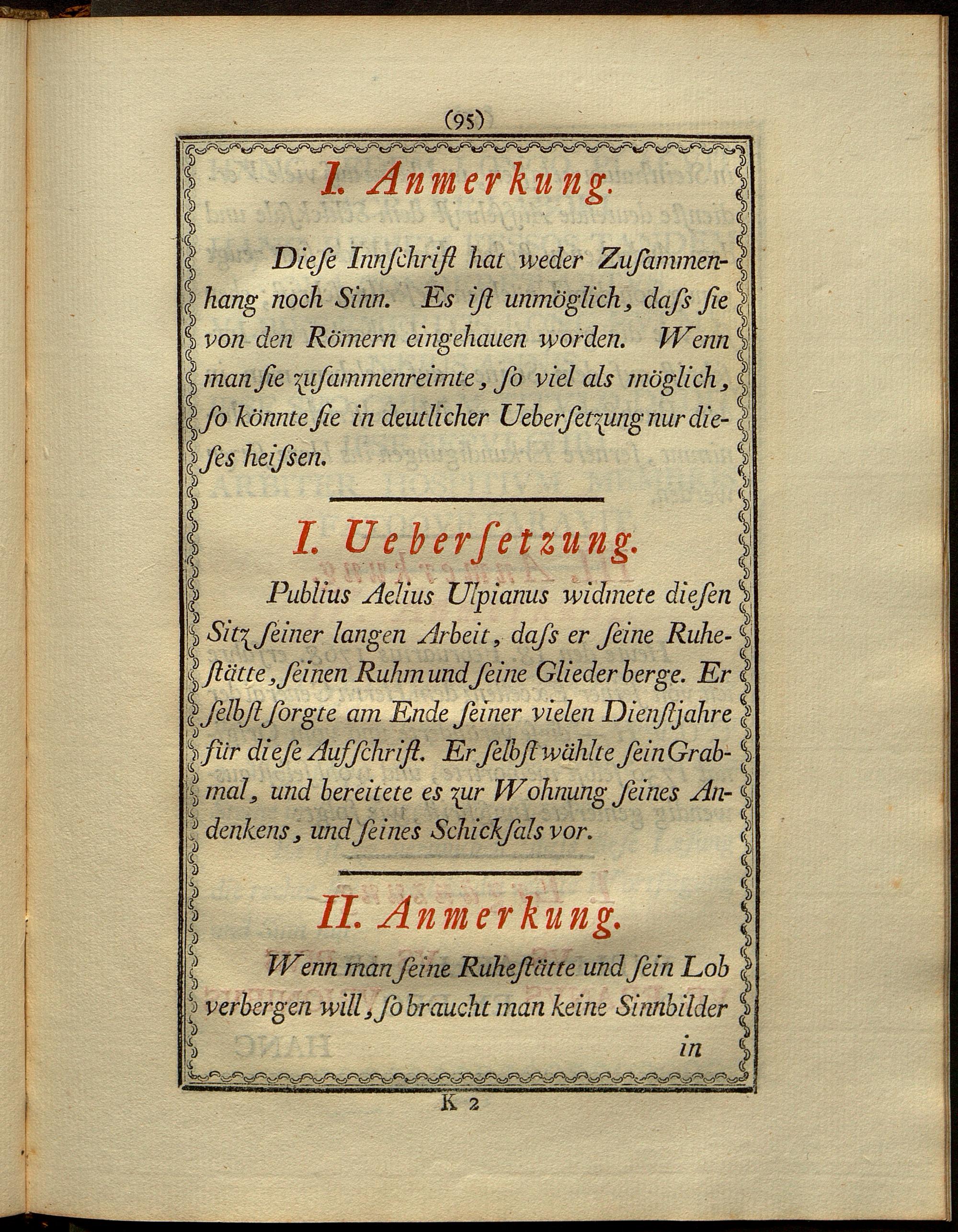 (95)

I. Anmerkung.

Diese Innschrift hat weder Zusammenhang noch Sinn. Es ist unmöglich, dass sie von den Römern eingehauen worden. Wenn man sie zusammenreimte, so viel als möglich, so könnte sie in deutlicher Uebersetzung nur dieses heissen.

I. Uebersetzung.

Publius Aelius Ulpianus widmete diesen Sitz seiner langen Arbeit, dass er seine Ruhestätte, seinen Ruhm und seine Glieder berge. Er selbst sorgte am Ende seiner vielen Dienstjahre für diese Aufschrift. Er selbst wählte sein Grabmal, und bereitete es zur Wohnung seines Andenkens, und seines Schicksals vor.

II. Anmerkung.

Wenn man seine Ruhestätte und sein Lob verbergen will, so braucht man keine Sinnbilder in

K 2